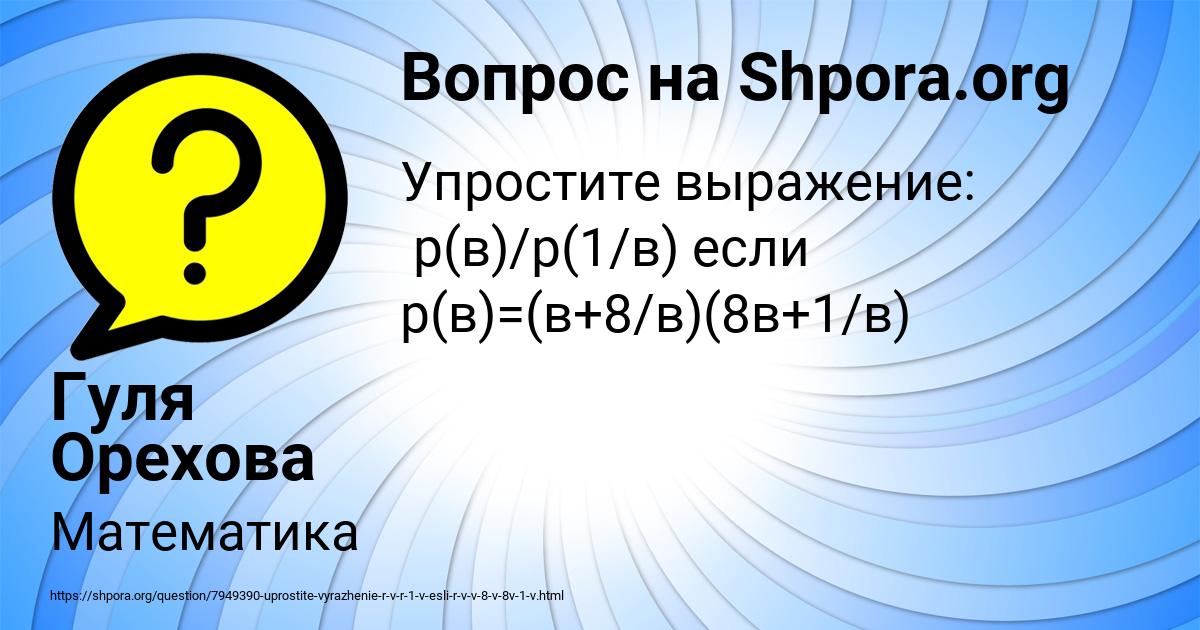 Вопрос на Shpora.org

Упростите выражение:
р(в)/р(1/в) если
р(в)=(в+8/в)(8в+1/в)

Гуля Орехова

Математика

https://shpora.org/question/7949390-uprostite-vyrazhenie-r-v-r-1-v-esli-r-v-v-8-v-8v-1-v.html